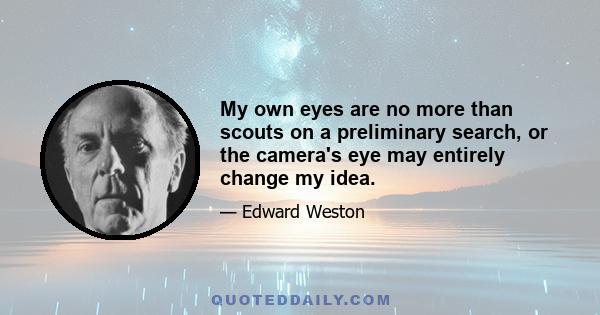 My own eyes are no more than scouts on a preliminary search, or the camera's eye may entirely change my idea.

— Edward Weston

QUOTEDDAILY.COM